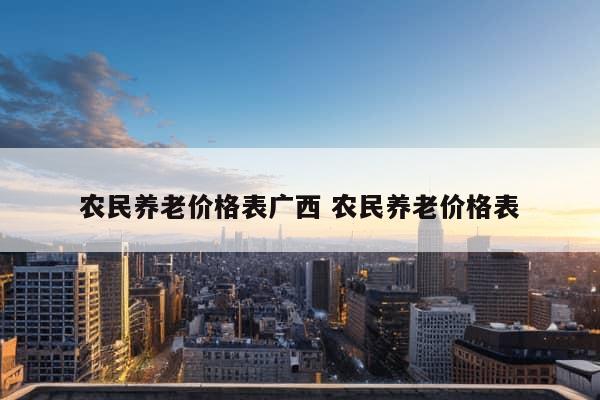 农民养老价格表广西 农民养老价格表